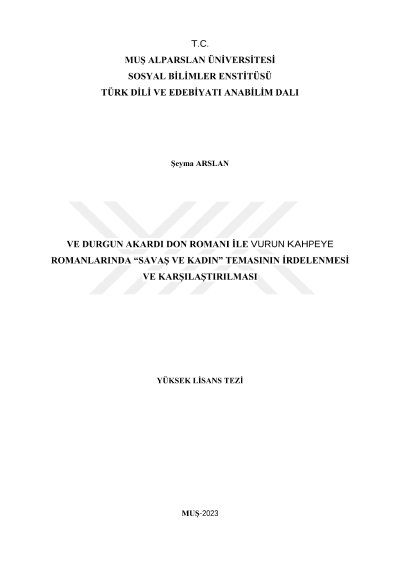 T.C.
MUŞ ALPARSLAN ÜNİVERSİTESİ
SOSYAL BİLİMLER ENSTİTÜSÜ
TÜRK DİLİ VE EDEBİYATI ANABİLİM DALI

Şeyma ARSLAN

VE DURGUN AKARDI DON ROMANI İLE VURUN KAHPEYE ROMANLARINDA "SAVAŞ VE KADIN" TEMASININ İRDELENMESİ VE KARŞILAŞTIRILMASI

YÜKSEK LİSANS TEZİ

MUŞ-2023